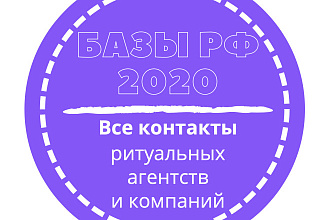 БАЗЫ РФ
2020

Все контакты
ритуальных
агентств
и компаний